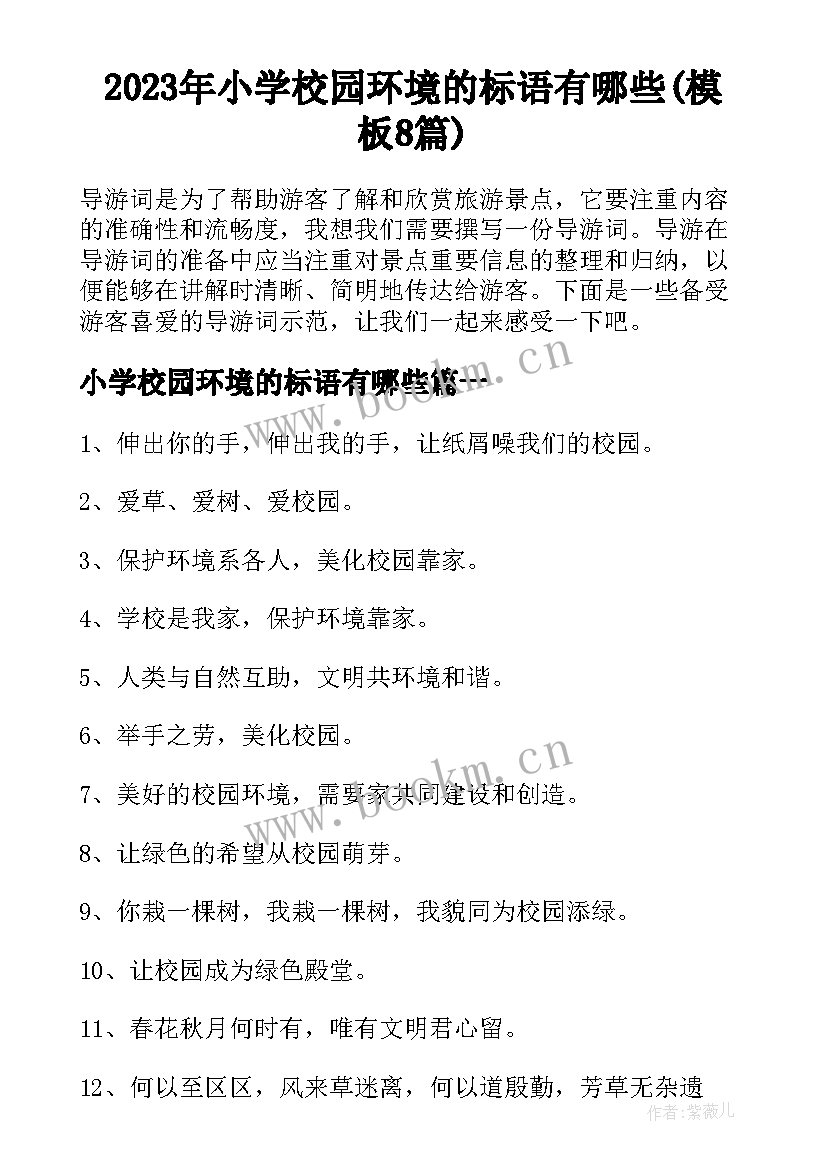 2023年小学校园环境的标语有哪些(模板8篇)

导游词是为了帮助游客了解和欣赏旅游景点，它要注重内容的准确性和流畅度，我想我们需要撰写一份导游词。导游在导游词的准备中应当注重对景点重要信息的整理和归纳，以便能够在讲解时清晰、简明地传达给游客。下面是一些备受游客喜爱的导游词示范，让我们一起来感受一下吧。

小学校园环境的标语有哪些篇一

1、伸出你的手，伸出我的手，让纸屑噪我们的校园。

2、爱草、爱树、爱校园。

3、保护环境系各人，美化校园靠家。

4、学校是我家，保护环境靠家。

5、人类与自然互助，文明共环境和谐。

6、举手之劳，美化校园。

7、美好的校园环境，需要家共同建设和创造。

8、让绿色的希望从校园萌芽。

9、你栽一棵树，我栽一棵树，我貌同为校园添绿。

10、让校园成为绿色殿堂。

11、春花秋月何时有，唯有文明君心留。

12、何以至区区，风来草迷离，何以道殷勤，芳草无杂遗

www.bookm.cn

www.bookm.cn

作者：紫薇儿